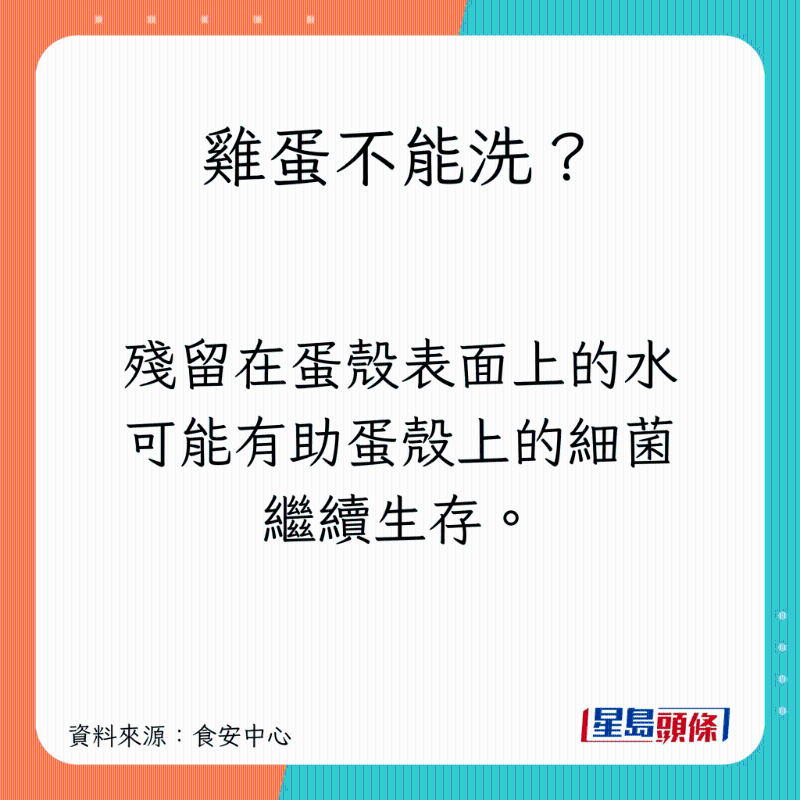 雞蛋不能洗？

殘留在蛋殼表面上的水可能有助蛋殼上的細菌繼續生存。

資料來源：食安中心

星島頭條